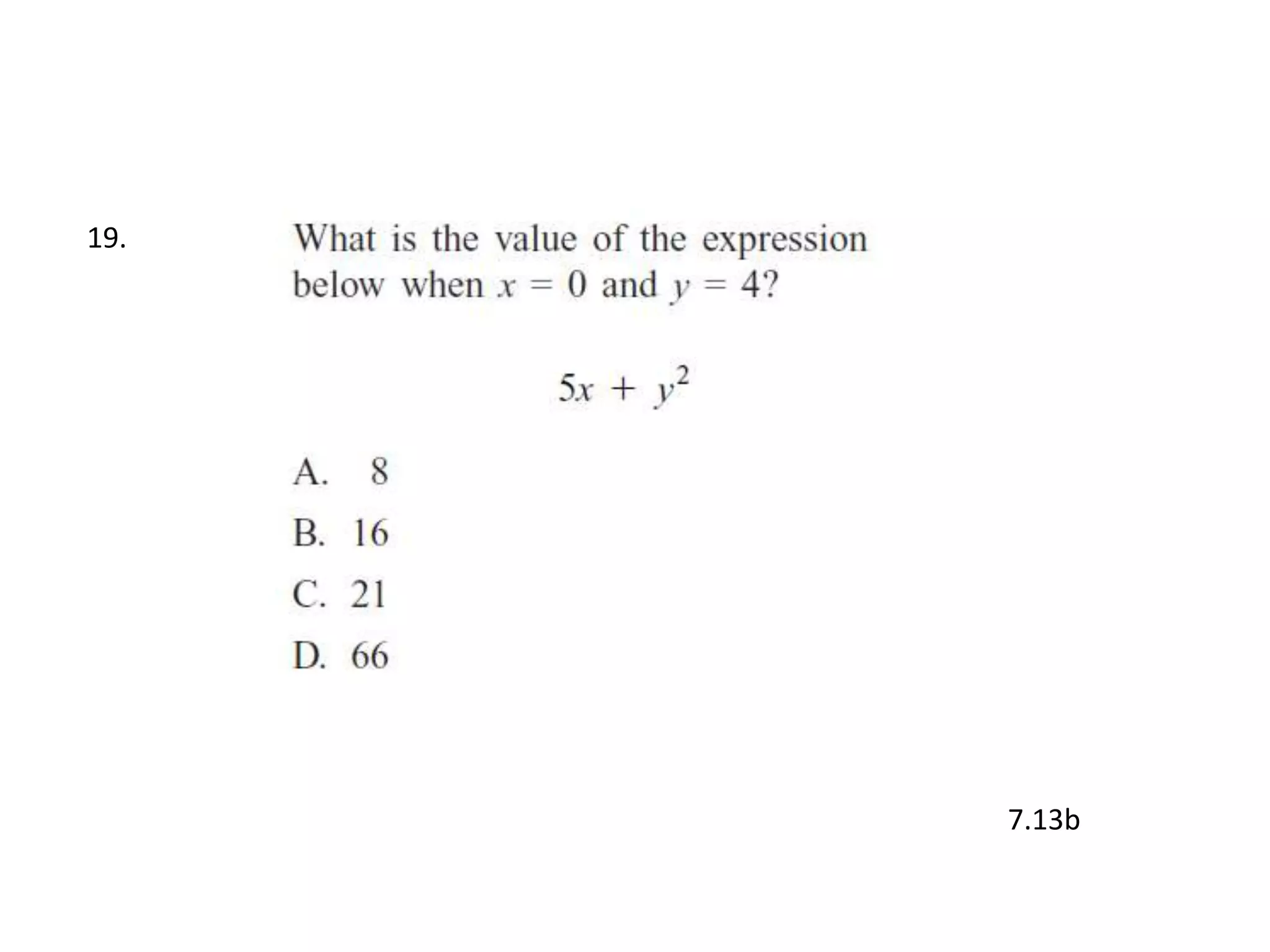 19.

What is the value of the expression below when $x = 0$ and $y = 4$?

$5x + y^2$

A. 8

B. 16

C. 21

D. 66

7.13b